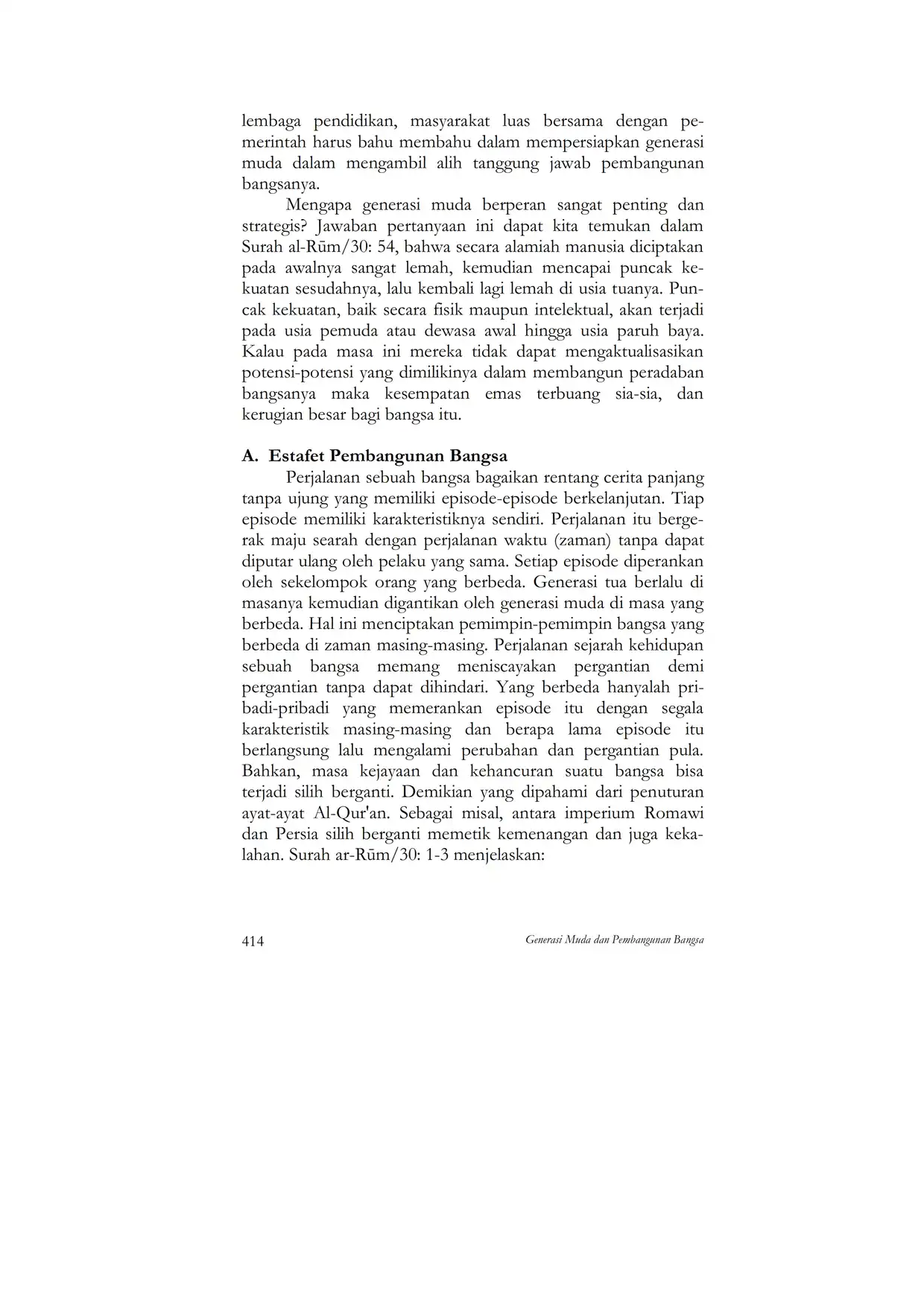 lembaga pendidikan, masyarakat luas bersama dengan pemerintah harus bahu membahu dalam mempersiapkan generasi muda dalam mengambil alih tanggung jawab pembangunan bangsanya.

Mengapa generasi muda berperan sangat penting dan strategis? Jawaban pertanyaan ini dapat kita temukan dalam Surah al-Rūm/30: 54, bahwa secara alamiah manusia diciptakan pada awalnya sangat lemah, kemudian mencapai puncak kekuatan sesudahnya, lalu kembali lagi lemah di usia tuanya. Puncak kekuatan, baik secara fisik maupun intelektual, akan terjadi pada usia pemuda atau dewasa awal hingga usia paruh baya. Kalau pada masa ini mereka tidak dapat mengaktualisasikan potensi-potensi yang dimilikinya dalam membangun peradaban bangsanya maka kesempatan emas terbuang sia-sia, dan kerugian besar bagi bangsa itu.

A. Estafet Pembangunan Bangsa

Perjalanan sebuah bangsa bagaikan rentang cerita panjang tanpa ujung yang memiliki episode-episode berkelanjutan. Tiap episode memiliki karakteristiknya sendiri. Perjalanan itu bergerak maju searah dengan perjalanan waktu (zaman) tanpa dapat diputar ulang oleh pelaku yang sama. Setiap episode diperankan oleh sekelompok orang yang berbeda. Generasi tua berlalu di masanya kemudian digantikan oleh generasi muda di masa yang berbeda. Hal ini menciptakan pemimpin-pemimpin bangsa yang berbeda di zaman masing-masing. Perjalanan sejarah kehidupan sebuah bangsa memang meniscayakan pergantian demi pergantian tanpa dapat dihindari. Yang berbeda hanyalah pribadi-pribadi yang memerankan episode itu dengan segala karakteristik masing-masing dan berapa lama episode itu berlangsung lalu mengalami perubahan dan pergantian pula. Bahkan, masa kejayaan dan kehancuran suatu bangsa bisa terjadi silih berganti. Demikian yang dipahami dari penuturan ayat-ayat Al-Qur'an. Sebagai misal, antara imperium Romawi dan Persia silih berganti memetik kemenangan dan juga kekalahan. Surah ar-Rūm/30: 1-3 menjelaskan:

414 Generasi Muda dan Pembangunan Bangsa